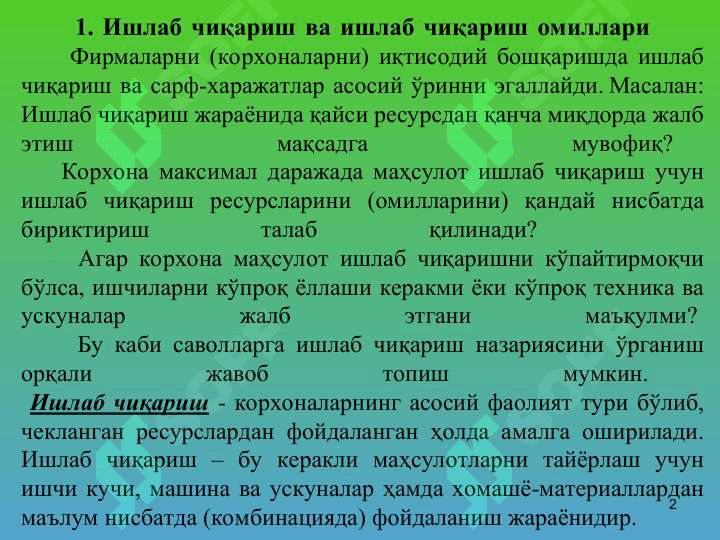 1. Ишлаб чиқариш ва ишлаб чиқариш омиллари

Фирмаларни (корхоналарни) иқтисодий бошқаришда ишлаб чиқариш ва сарф-харажатлар асосий ўринни эгаллайди. Масалан: Ишлаб чиқариш жараёнида қайси ресурсдан қанча миқдорда жалб этиш мақсадга мувофиқ?

Корхона максимал даражада маҳсулот ишлаб чиқариш учун ишлаб чиқариш ресурсларини (омилларини) қандай нисбатда бириктириш талаб қилинади?

Агар корхона маҳсулот ишлаб чиқаришни кўпайтирмоқчи бўлса, ишчиларни кўпроқ ёллаши керакми ёки кўпроқ техника ва ускуналар жалб этгани маъқулми?

Бу каби саволларга ишлаб чиқариш назариясини ўрганиш орқали жавоб топиш мумкин.

Ишлаб чиқариш - корхоналарнинг асосий фаолият тури бўлиб, чекланган ресурслардан фойдаланган ҳолда амалга оширилади. Ишлаб чиқариш – бу керакли маҳсулотларни тайёрлаш учун ишчи кучи, машина ва ускуналар ҳамда хомашё-материаллардан маълум нисбатда (комбинацияда) фойдаланиш жараёнидир.

2